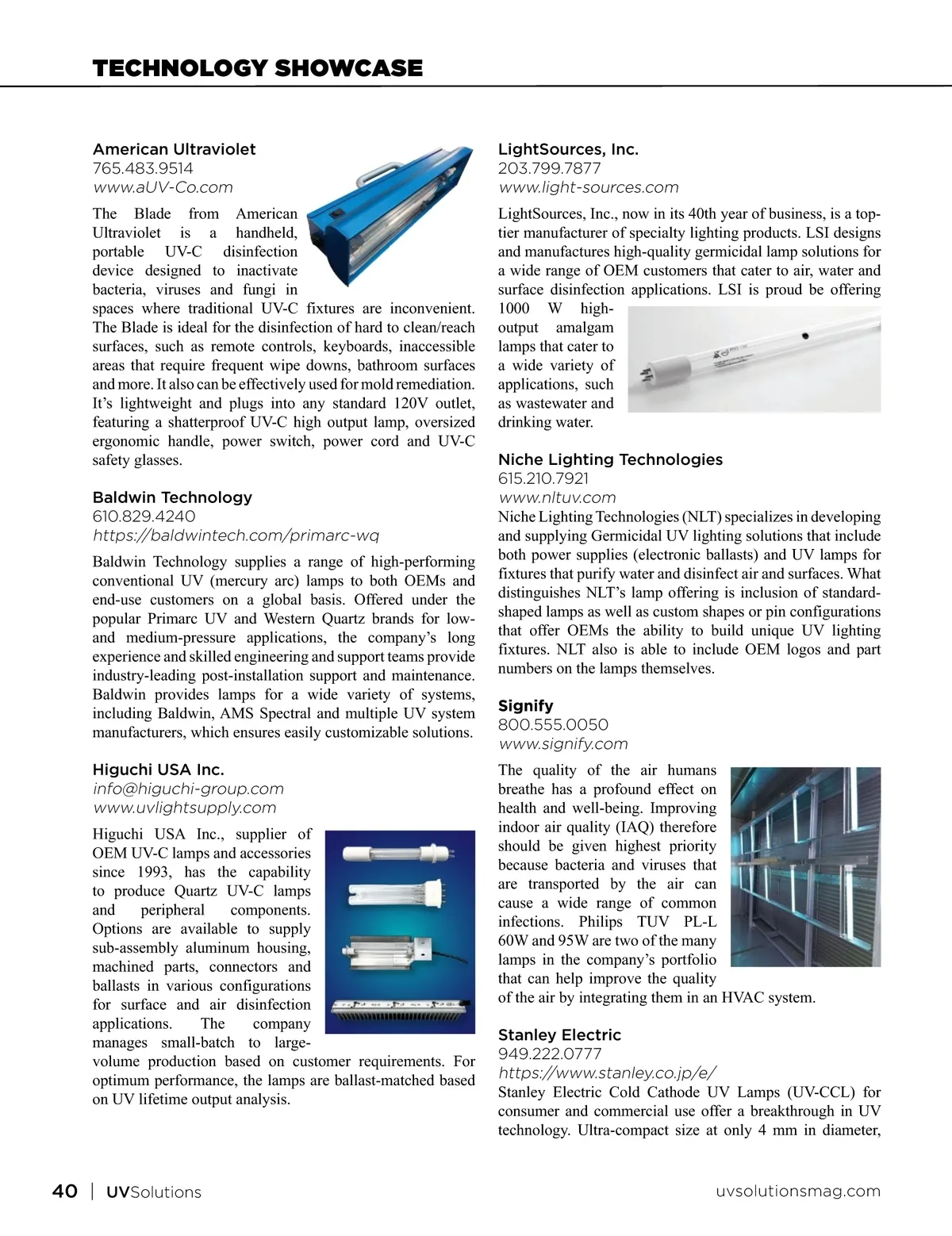 TECHNOLOGY SHOWCASE

American Ultraviolet
765.483.9514
www.aUV-Co.com

The Blade from American Ultraviolet is a handheld, portable UV-C disinfection device designed to inactivate bacteria, viruses and fungi in spaces where traditional UV-C fixtures are inconvenient. The Blade is ideal for the disinfection of hard to clean/reach surfaces, such as remote controls, keyboards, inaccessible areas that require frequent wipe downs, bathroom surfaces and more. It also can be effectively used for mold remediation. It's lightweight and plugs into any standard 120V outlet, featuring a shatterproof UV-C high output lamp, oversized ergonomic handle, power switch, power cord and UV-C safety glasses.

Baldwin Technology
610.829.4240
https://baldwintech.com/primarc-wq

Baldwin Technology supplies a range of high-performing conventional UV (mercury arc) lamps to both OEMs and end-use customers on a global basis. Offered under the popular Primarc UV and Western Quartz brands for low- and medium-pressure applications, the company's long experience and skilled engineering and support teams provide industry-leading post-installation support and maintenance. Baldwin provides lamps for a wide variety of systems, including Baldwin, AMS Spectral and multiple UV system manufacturers, which ensures easily customizable solutions.

Higuchi USA Inc.
info@higuchi-group.com
www.uvlightsupply.com

Higuchi USA Inc., supplier of OEM UV-C lamps and accessories since 1993, has the capability to produce Quartz UV-C lamps and peripheral components. Options are available to supply sub-assembly aluminum housing, machined parts, connectors and ballasts in various configurations for surface and air disinfection applications. The company manages small-batch to large-volume production based on customer requirements. For optimum performance, the lamps are ballast-matched based on UV lifetime output analysis.

LightSources, Inc.
203.799.7877
www.light-sources.com

LightSources, Inc., now in its 40th year of business, is a top-tier manufacturer of specialty lighting products. LSI designs and manufactures high-quality germicidal lamp solutions for a wide range of OEM customers that cater to air, water and surface disinfection applications. LSI is proud be offering 1000 W high-output amalgam lamps that cater to a wide variety of applications, such as wastewater and drinking water.

Niche Lighting Technologies
615.210.7921
www.nltuv.com
Niche Lighting Technologies (NLT) specializes in developing and supplying Germicidal UV lighting solutions that include both power supplies (electronic ballasts) and UV lamps for fixtures that purify water and disinfect air and surfaces. What distinguishes NLT's lamp offering is inclusion of standard-shaped lamps as well as custom shapes or pin configurations that offer OEMs the ability to build unique UV lighting fixtures. NLT also is able to include OEM logos and part numbers on the lamps themselves.

Signify
800.555.0050
www.signify.com

The quality of the air humans breathe has a profound effect on health and well-being. Improving indoor air quality (IAQ) therefore should be given highest priority because bacteria and viruses that are transported by the air can cause a wide range of common infections. Philips TUV PL-L 60W and 95W are two of the many lamps in the company's portfolio that can help improve the quality of the air by integrating them in an HVAC system.

Stanley Electric
949.222.0777
https://www.stanley.co.jp/e/
Stanley Electric Cold Cathode UV Lamps (UV-CCL) for consumer and commercial use offer a breakthrough in UV technology. Ultra-compact size at only 4 mm in diameter,

40 | UVSolutions
uvsolutionsmag.com